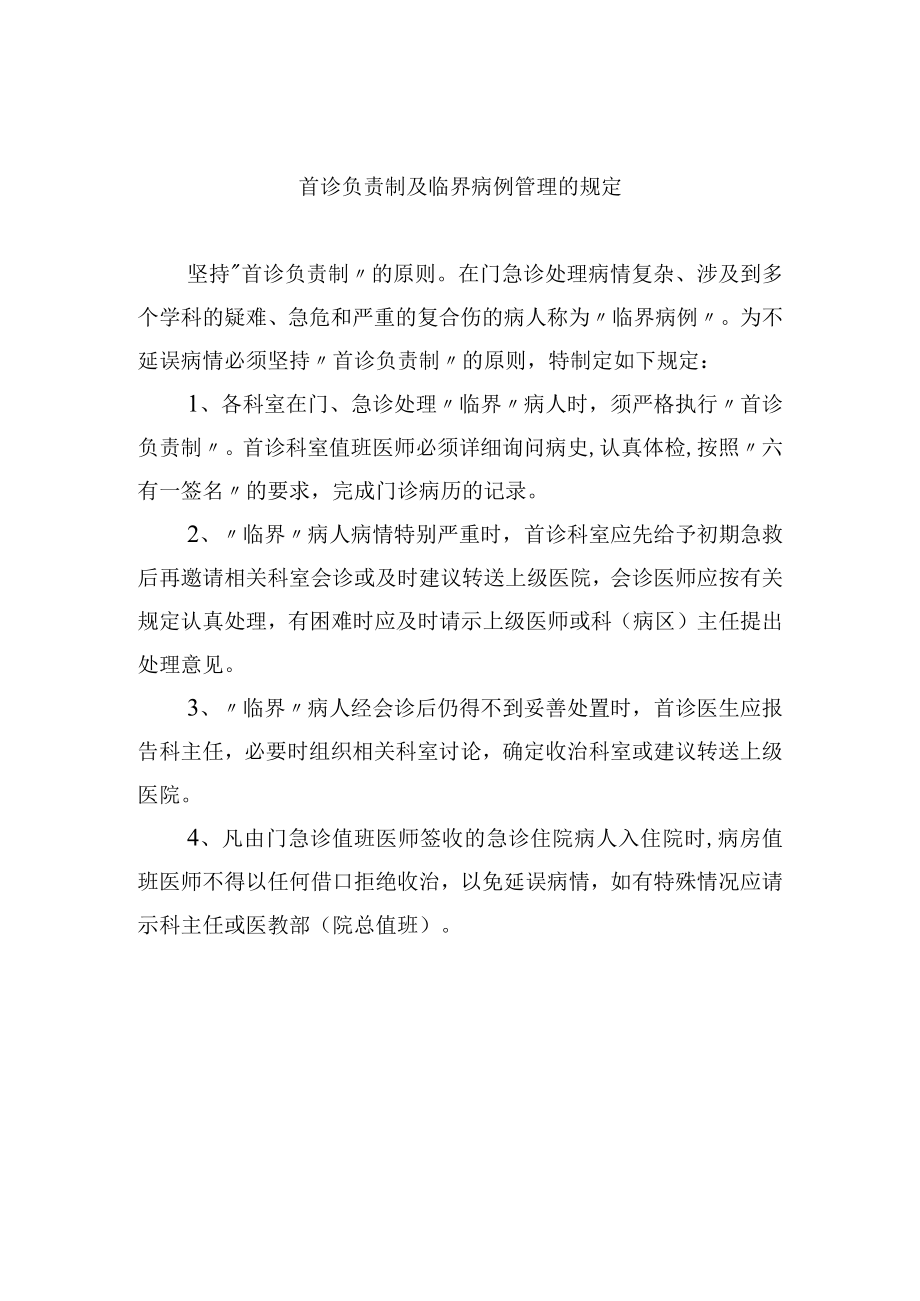 首诊负责制及临界病例管理的规定

坚持"首诊负责制〃的原则。在门急诊处理病情复杂、涉及到多个学科的疑难、急危和严重的复合伤的病人称为〃临界病例〃。为不延误病情必须坚持〃首诊负责制〃的原则，特制定如下规定：

1、各科室在门、急诊处理〃临界〃病人时，须严格执行〃首诊负责制〃。首诊科室值班医师必须详细询问病史,认真体检,按照〃六有一签名〃的要求，完成门诊病历的记录。

2、〃临界〃病人病情特别严重时，首诊科室应先给予初期急救后再邀请相关科室会诊或及时建议转送上级医院，会诊医师应按有关规定认真处理，有困难时应及时请示上级医师或科（病区）主任提出处理意见。

3、〃临界〃病人经会诊后仍得不到妥善处置时，首诊医生应报告科主任，必要时组织相关科室讨论，确定收治科室或建议转送上级医院。

4、凡由门急诊值班医师签收的急诊住院病人入住院时,病房值班医师不得以任何借口拒绝收治，以免延误病情，如有特殊情况应请示科主任或医教部（院总值班）。